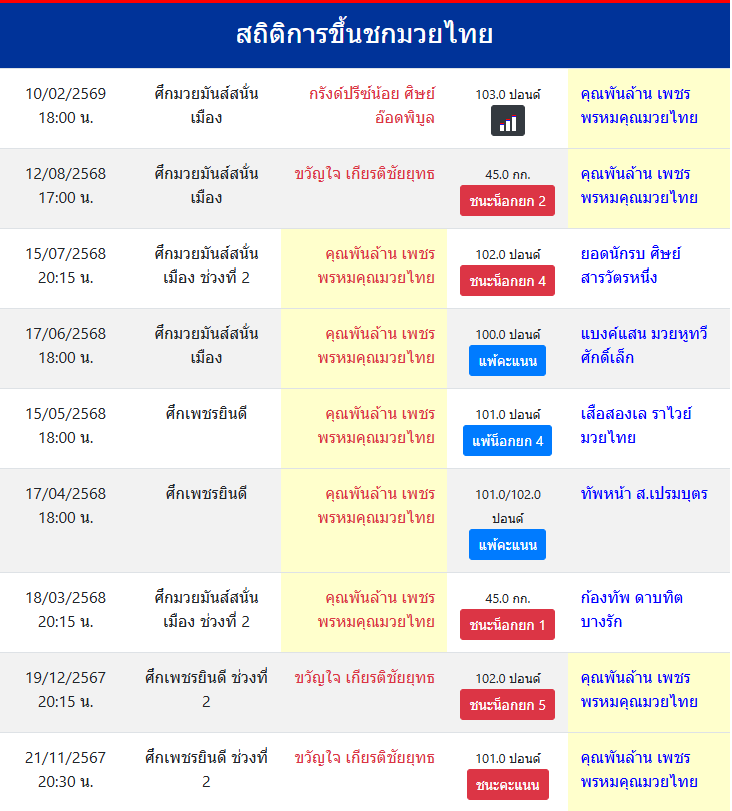 สถิติการขึ้นชกมวยไทย

| | | | | |
|---|---|---|---|---|
| 10/02/2569 18:00 น. | ศึกมวยมันส์สนั่นเมือง | กรังด์ปรีซ์น้อย ศิษย์อ๊อดพิบูล | 103.0 ปอนด์ | คุณพันล้าน เพชรพรหมคุณมวยไทย |
| 12/08/2568 17:00 น. | ศึกมวยมันส์สนั่นเมือง | ขวัญใจ เกียรติชัยยุทธ | 45.0 กก. ชนะน็อกยก 2 | คุณพันล้าน เพชรพรหมคุณมวยไทย |
| 15/07/2568 20:15 น. | ศึกมวยมันส์สนั่นเมือง ช่วงที่ 2 | คุณพันล้าน เพชรพรหมคุณมวยไทย | 102.0 ปอนด์ ชนะน็อกยก 4 | ยอดนักรบ ศิษย์สารวัตรหนึ่ง |
| 17/06/2568 18:00 น. | ศึกมวยมันส์สนั่นเมือง | คุณพันล้าน เพชรพรหมคุณมวยไทย | 100.0 ปอนด์ แพ้คะแนน | แบงค์แสน มวยหูทวีศักดิ์เล็ก |
| 15/05/2568 18:00 น. | ศึกเพชรยินดี | คุณพันล้าน เพชรพรหมคุณมวยไทย | 101.0 ปอนด์ แพ้น็อกยก 4 | เสือสองเล ราไวย์มวยไทย |
| 17/04/2568 18:00 น. | ศึกเพชรยินดี | คุณพันล้าน เพชรพรหมคุณมวยไทย | 101.0/102.0 ปอนด์ แพ้คะแนน | ทัพหน้า ส.เปรมบุตร |
| 18/03/2568 20:15 น. | ศึกมวยมันส์สนั่นเมือง ช่วงที่ 2 | คุณพันล้าน เพชรพรหมคุณมวยไทย | 45.0 กก. ชนะน็อกยก 1 | ก้องทัพ ดาบทิตบางรัก |
| 19/12/2567 20:15 น. | ศึกเพชรยินดี ช่วงที่ 2 | ขวัญใจ เกียรติชัยยุทธ | 102.0 ปอนด์ ชนะน็อกยก 5 | คุณพันล้าน เพชรพรหมคุณมวยไทย |
| 21/11/2567 20:30 น. | ศึกเพชรยินดี ช่วงที่ 2 | ขวัญใจ เกียรติชัยยุทธ | 101.0 ปอนด์ ชนะคะแนน | คุณพันล้าน เพชรพรหมคุณมวยไทย |